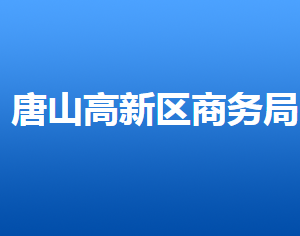 唐山高新区商务局